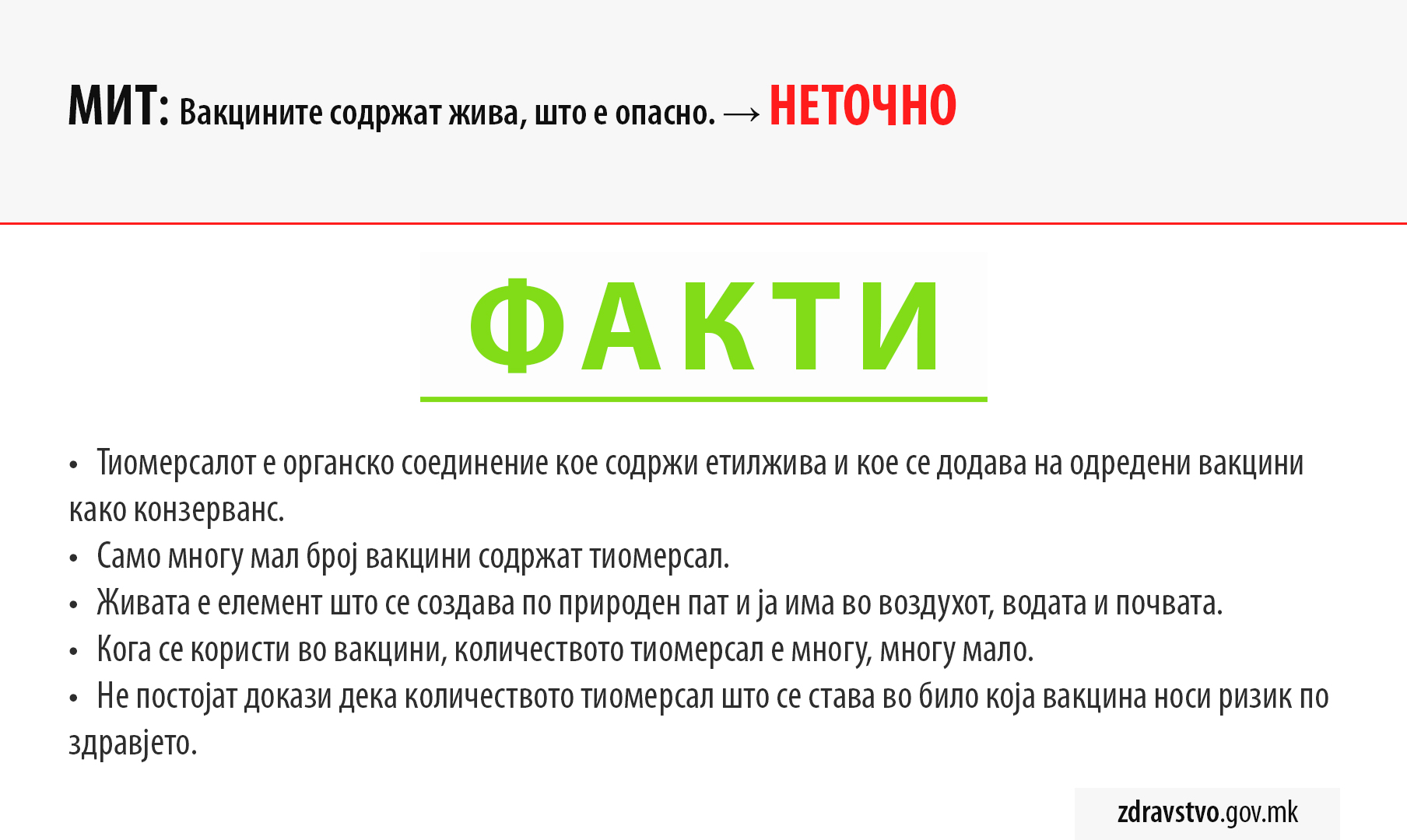 МИТ: Вакцините содржат жива, што е опасно. → НЕТОЧНО

ФАКТИ

• Тиомерсалот е органско соединение кое содржи етилжива и кое се додава на одредени вакцини како конзерванс.
• Само многу мал број вакцини содржат тиомерсал.
• Живата е елемент што се создава по природен пат и ја има во воздухот, водата и почвата.
• Кога се користи во вакцини, количеството тиомерсал е многу, многу мало.
• Не постојат докази дека количеството тиомерсал што се става во било која вакцина носи ризик по здравјето.

zdravstvo.gov.mk